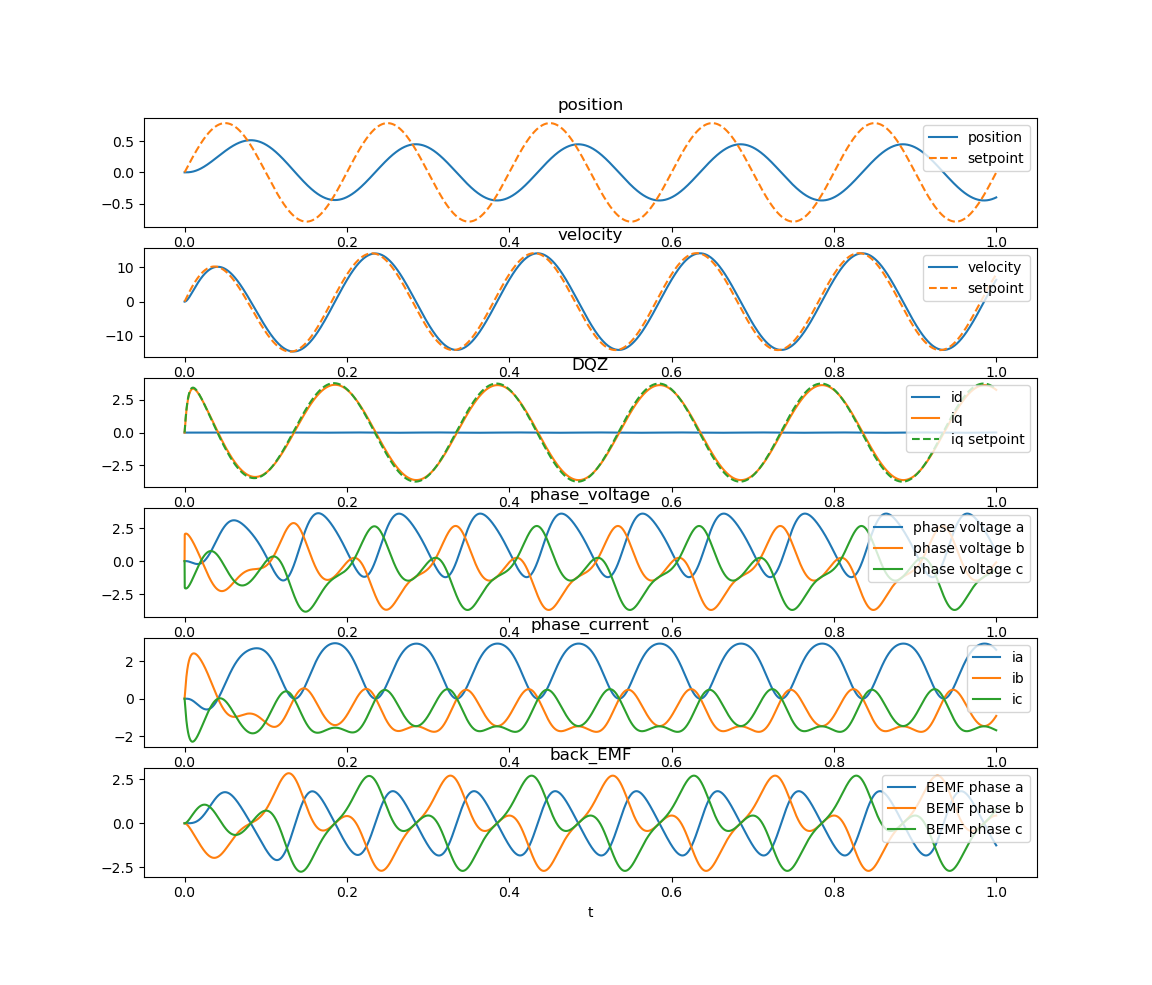 position

0.5
0.0
−0.5

position
setpoint

0.0 0.2 0.4 0.6 0.8 1.0

velocity

10
0
−10

velocity
setpoint

0.0 0.2 0.4 0.6 0.8 1.0

DQZ

2.5
0.0
−2.5

id
iq
iq setpoint

0.0 0.2 0.4 0.6 0.8 1.0

phase_voltage

2.5
0.0
−2.5

phase voltage a
phase voltage b
phase voltage c

0.0 0.2 0.4 0.6 0.8 1.0

phase_current

2
0
−2

ia
ib
ic

0.0 0.2 0.4 0.6 0.8 1.0

back_EMF

2.5
0.0
−2.5

BEMF phase a
BEMF phase b
BEMF phase c

0.0 0.2 0.4 0.6 0.8 1.0

t